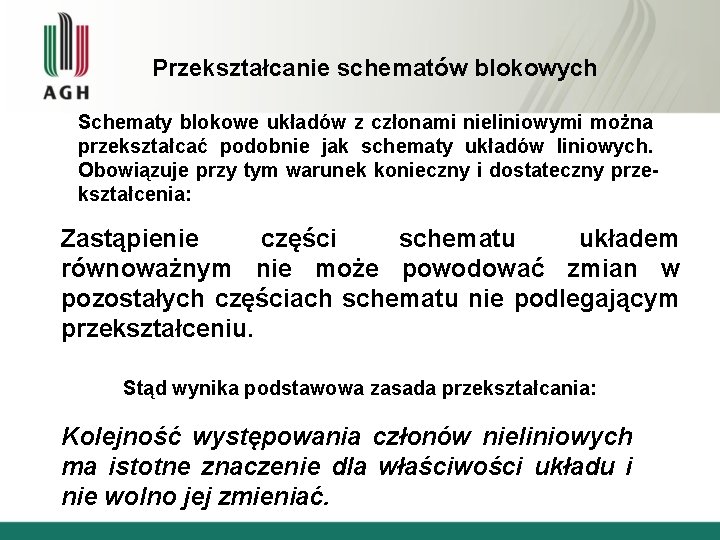 AGH

Przekształcanie schematów blokowych

Schematy blokowe układów z członami nieliniowymi można przekształcać podobnie jak schematy układów liniowych. Obowiązuje przy tym warunek konieczny i dostateczny przekształcenia:

Zastąpienie części schematu układem równoważnym nie może powodować zmian w pozostałych częściach schematu nie podlegającym przekształceniu.

Stąd wynika podstawowa zasada przekształcania:

Kolejność występowania członów nieliniowych ma istotne znaczenie dla właściwości układu i nie wolno jej zmieniać.